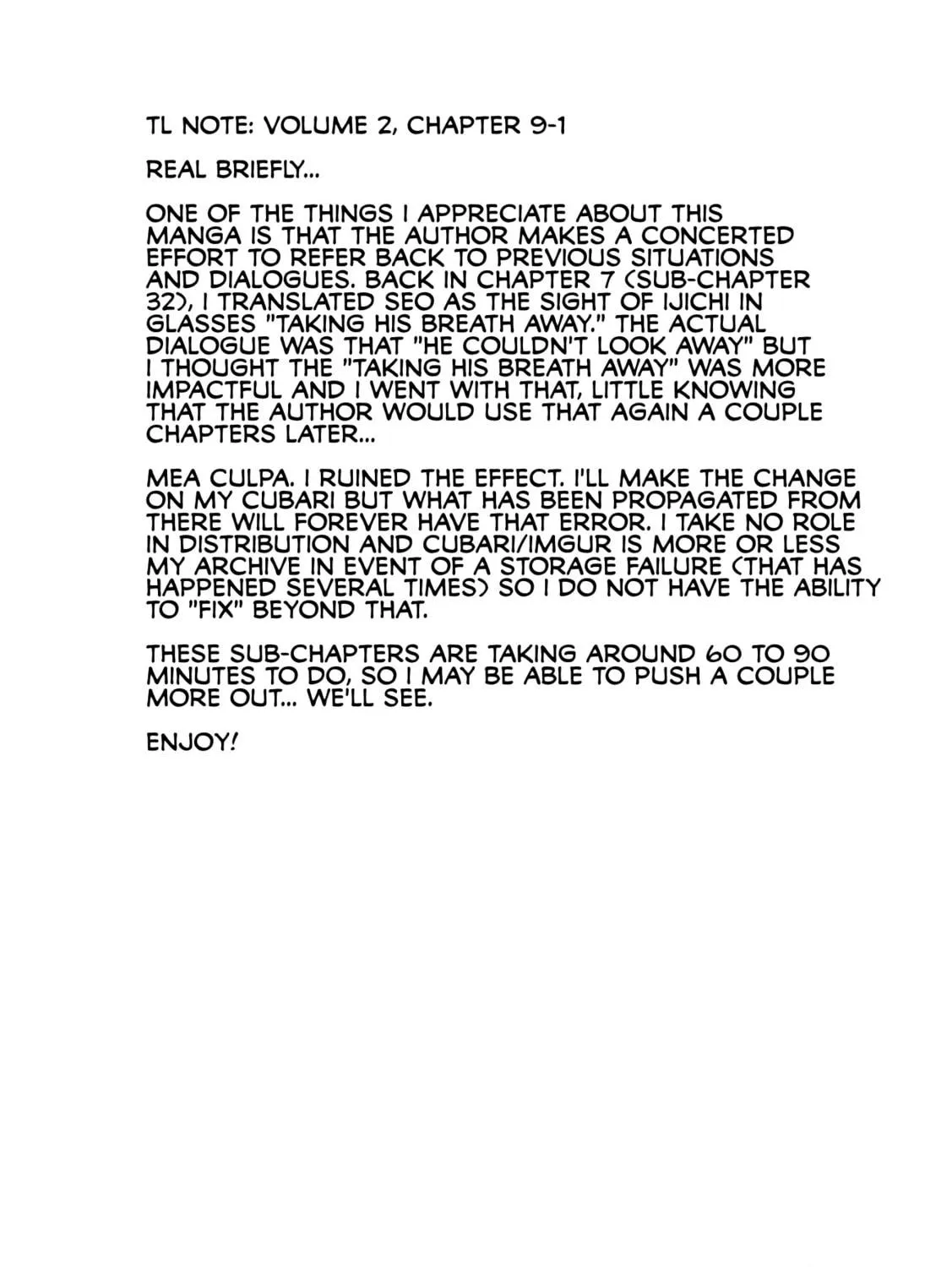 TL NOTE: VOLUME 2, CHAPTER 9-1

REAL BRIEFLY...

ONE OF THE THINGS I APPRECIATE ABOUT THIS MANGA IS THAT THE AUTHOR MAKES A CONCERTED EFFORT TO REFER BACK TO PREVIOUS SITUATIONS AND DIALOGUES. BACK IN CHAPTER 7 (SUB-CHAPTER 32), I TRANSLATED SEO AS THE SIGHT OF IJICHI IN GLASSES "TAKING HIS BREATH AWAY." THE ACTUAL DIALOGUE WAS THAT "HE COULDN'T LOOK AWAY" BUT I THOUGHT THE "TAKING HIS BREATH AWAY" WAS MORE IMPACTFUL AND I WENT WITH THAT, LITTLE KNOWING THAT THE AUTHOR WOULD USE THAT AGAIN A COUPLE CHAPTERS LATER...

MEA CULPA. I RUINED THE EFFECT. I'LL MAKE THE CHANGE ON MY CUBARI BUT WHAT HAS BEEN PROPAGATED FROM THERE WILL FOREVER HAVE THAT ERROR. I TAKE NO ROLE IN DISTRIBUTION AND CUBARI/IMGUR IS MORE OR LESS MY ARCHIVE IN EVENT OF A STORAGE FAILURE (THAT HAS HAPPENED SEVERAL TIMES) SO I DO NOT HAVE THE ABILITY TO "FIX" BEYOND THAT.

THESE SUB-CHAPTERS ARE TAKING AROUND 60 TO 90 MINUTES TO DO, SO I MAY BE ABLE TO PUSH A COUPLE MORE OUT... WE'LL SEE.

ENJOY!